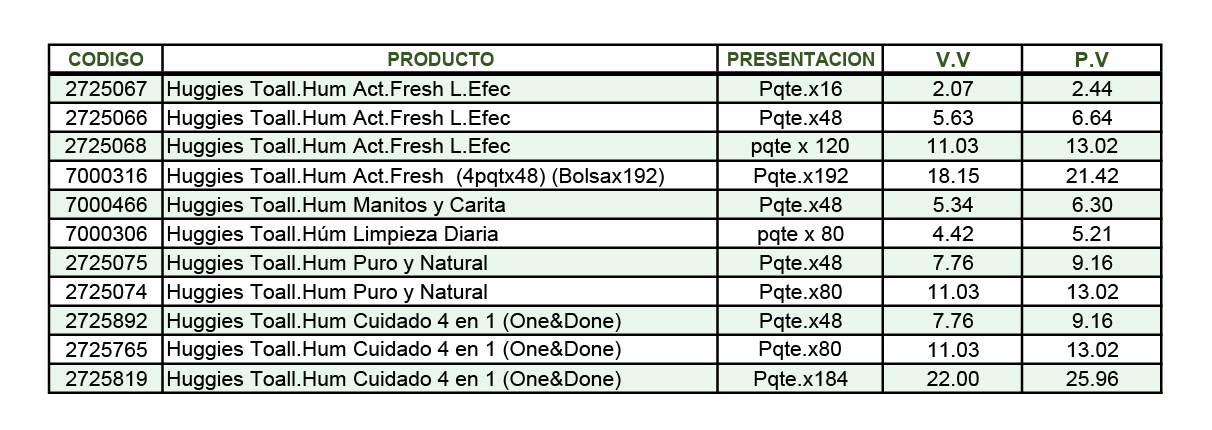 | CODIGO | PRODUCTO | PRESENTACION | V.V | P.V |
|---|---|---|---|---|
| 2725067 | Huggies Toall.Hum Act.Fresh L.Efec | Pqte.x16 | 2.07 | 2.44 |
| 2725066 | Huggies Toall.Hum Act.Fresh L.Efec | Pqte.x48 | 5.63 | 6.64 |
| 2725068 | Huggies Toall.Hum Act.Fresh L.Efec | pqte x 120 | 11.03 | 13.02 |
| 7000316 | Huggies Toall.Hum Act.Fresh (4pqtx48) (Bolsax192) | Pqte.x192 | 18.15 | 21.42 |
| 7000466 | Huggies Toall.Hum Manitos y Carita | Pqte.x48 | 5.34 | 6.30 |
| 7000306 | Huggies Toall.Húm Limpieza Diaria | pqte x 80 | 4.42 | 5.21 |
| 2725075 | Huggies Toall.Hum Puro y Natural | Pqte.x48 | 7.76 | 9.16 |
| 2725074 | Huggies Toall.Hum Puro y Natural | Pqte.x80 | 11.03 | 13.02 |
| 2725892 | Huggies Toall.Hum Cuidado 4 en 1 (One&Done) | Pqte.x48 | 7.76 | 9.16 |
| 2725765 | Huggies Toall.Hum Cuidado 4 en 1 (One&Done) | Pqte.x80 | 11.03 | 13.02 |
| 2725819 | Huggies Toall.Hum Cuidado 4 en 1 (One&Done) | Pqte.x184 | 22.00 | 25.96 |